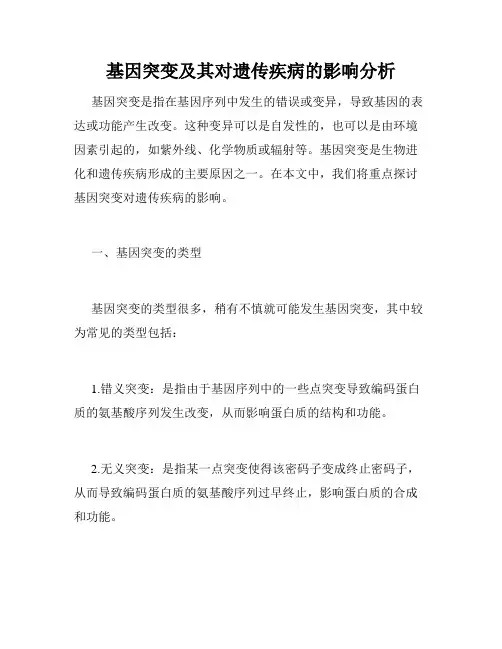 基因突变及其对遗传疾病的影响分析

基因突变是指在基因序列中发生的错误或变异，导致基因的表达或功能产生改变。这种变异可以是自发性的，也可以是由环境因素引起的，如紫外线、化学物质或辐射等。基因突变是生物进化和遗传疾病形成的主要原因之一。在本文中，我们将重点探讨基因突变对遗传疾病的影响。

一、基因突变的类型

基因突变的类型很多，稍有不慎就可能发生基因突变，其中较为常见的类型包括：

1.错义突变：是指由于基因序列中的一些点突变导致编码蛋白质的氨基酸序列发生改变，从而影响蛋白质的结构和功能。

2.无义突变：是指某一点突变使得该密码子变成终止密码子，从而导致编码蛋白质的氨基酸序列过早终止，影响蛋白质的合成和功能。